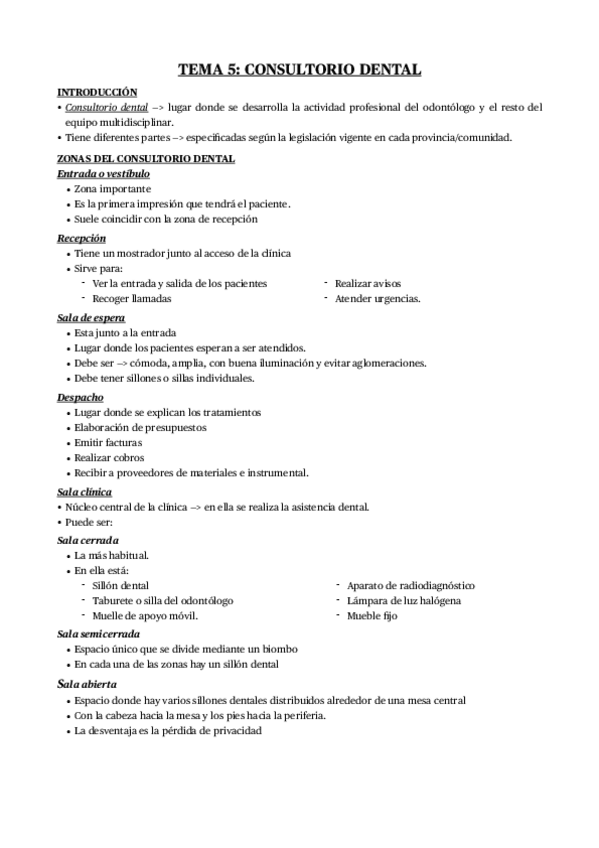 TEMA 5: CONSULTORIO DENTAL

INTRODUCCIÓN
• Consultorio dental –> lugar donde se desarrolla la actividad profesional del odontólogo y el resto del equipo multidisciplinar.
• Tiene diferentes partes –> especificadas según la legislación vigente en cada provincia/comunidad.

ZONAS DEL CONSULTORIO DENTAL
Entrada o vestíbulo
• Zona importante
• Es la primera impresión que tendrá el paciente.
• Suele coincidir con la zona de recepción

Recepción
• Tiene un mostrador junto al acceso de la clínica
• Sirve para:
- Ver la entrada y salida de los pacientes
- Recoger llamadas
- Realizar avisos
- Atender urgencias.

Sala de espera
• Esta junto a la entrada
• Lugar donde los pacientes esperan a ser atendidos.
• Debe ser –> cómoda, amplia, con buena iluminación y evitar aglomeraciones.
• Debe tener sillones o sillas individuales.

Despacho
• Lugar donde se explican los tratamientos
• Elaboración de presupuestos
• Emitir facturas
• Realizar cobros
• Recibir a proveedores de materiales e instrumental.

Sala clínica
• Núcleo central de la clínica –> en ella se realiza la asistencia dental.
• Puede ser:

Sala cerrada
• La más habitual.
• En ella está:
- Sillón dental
- Taburete o silla del odontólogo
- Muelle de apoyo móvil.
- Aparato de radiodiagnóstico
- Lámpara de luz halógena
- Mueble fijo

Sala semicerrada
• Espacio único que se divide mediante un biombo
• En cada una de las zonas hay un sillón dental

Sala abierta
• Espacio donde hay varios sillones dentales distribuidos alrededor de una mesa central
• Con la cabeza hacia la mesa y los pies hacia la periferia.
• La desventaja es la pérdida de privacidad